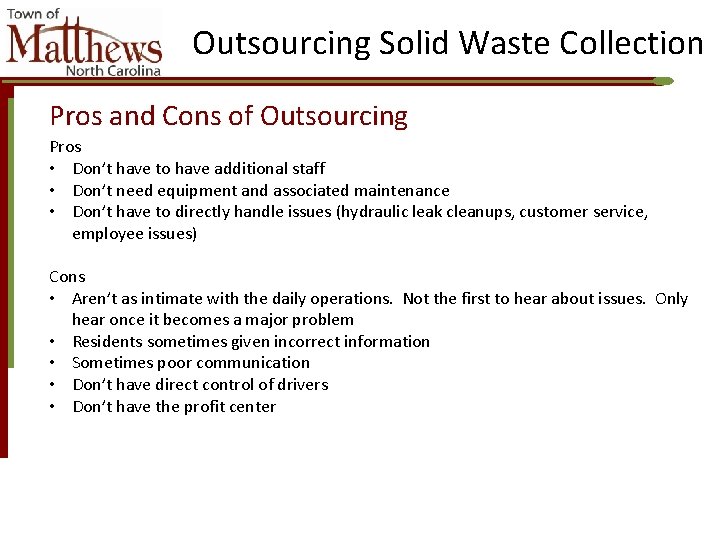 Town of
Matthews
North Carolina

Outsourcing Solid Waste Collection

Pros and Cons of Outsourcing

Pros
• Don't have to have additional staff
• Don't need equipment and associated maintenance
• Don't have to directly handle issues (hydraulic leak cleanups, customer service, employee issues)

Cons
• Aren't as intimate with the daily operations. Not the first to hear about issues. Only hear once it becomes a major problem
• Residents sometimes given incorrect information
• Sometimes poor communication
• Don't have direct control of drivers
• Don't have the profit center